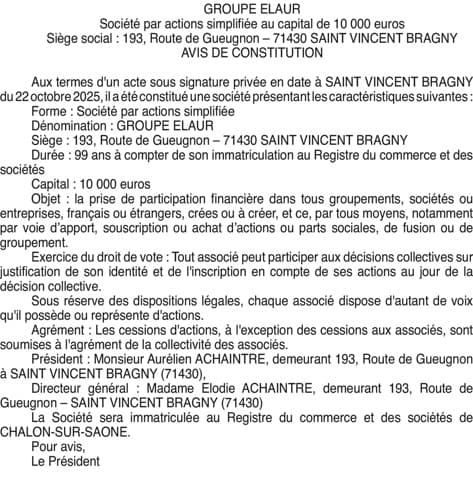 GROUPE ELAUR
Société par actions simplifiée au capital de 10 000 euros
Siège social : 193, Route de Gueugnon – 71430 SAINT VINCENT BRAGNY
AVIS DE CONSTITUTION

Aux termes d'un acte sous signature privée en date à SAINT VINCENT BRAGNY du 22 octobre 2025, il a été constitué une société présentant les caractéristiques suivantes :
Forme : Société par actions simplifiée
Dénomination : GROUPE ELAUR
Siège : 193, Route de Gueugnon – 71430 SAINT VINCENT BRAGNY
Durée : 99 ans à compter de son immatriculation au Registre du commerce et des sociétés
Capital : 10 000 euros
Objet : la prise de participation financière dans tous groupements, sociétés ou entreprises, français ou étrangers, crées ou à créer, et ce, par tous moyens, notamment par voie d'apport, souscription ou achat d'actions ou parts sociales, de fusion ou de groupement.
Exercice du droit de vote : Tout associé peut participer aux décisions collectives sur justification de son identité et de l'inscription en compte de ses actions au jour de la décision collective.
Sous réserve des dispositions légales, chaque associé dispose d'autant de voix qu'il possède ou représente d'actions.
Agrément : Les cessions d'actions, à l'exception des cessions aux associés, sont soumises à l'agrément de la collectivité des associés.
Président : Monsieur Aurélien ACHAINTRE, demeurant 193, Route de Gueugnon à SAINT VINCENT BRAGNY (71430),
Directeur général : Madame Elodie ACHAINTRE, demeurant 193, Route de Gueugnon – SAINT VINCENT BRAGNY (71430)
La Société sera immatriculée au Registre du commerce et des sociétés de CHALON-SUR-SAONE.
Pour avis,
Le Président